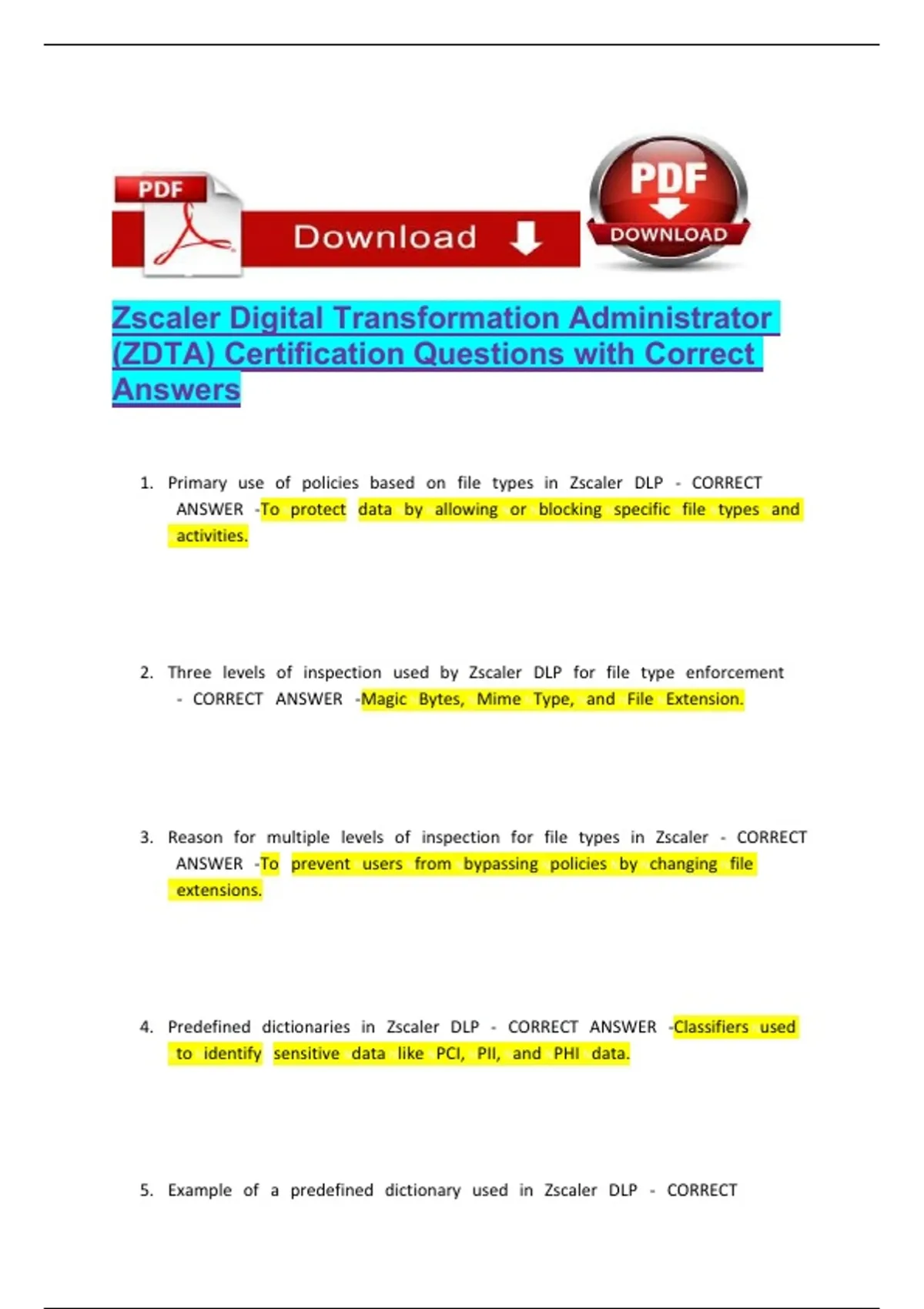 PDF

Download

PDF
DOWNLOAD

Zscaler Digital Transformation Administrator (ZDTA) Certification Questions with Correct Answers

1. Primary use of policies based on file types in Zscaler DLP - CORRECT ANSWER -To protect data by allowing or blocking specific file types and activities.

2. Three levels of inspection used by Zscaler DLP for file type enforcement - CORRECT ANSWER -Magic Bytes, Mime Type, and File Extension.

3. Reason for multiple levels of inspection for file types in Zscaler - CORRECT ANSWER -To prevent users from bypassing policies by changing file extensions.

4. Predefined dictionaries in Zscaler DLP - CORRECT ANSWER -Classifiers used to identify sensitive data like PCI, PII, and PHI data.

5. Example of a predefined dictionary used in Zscaler DLP - CORRECT